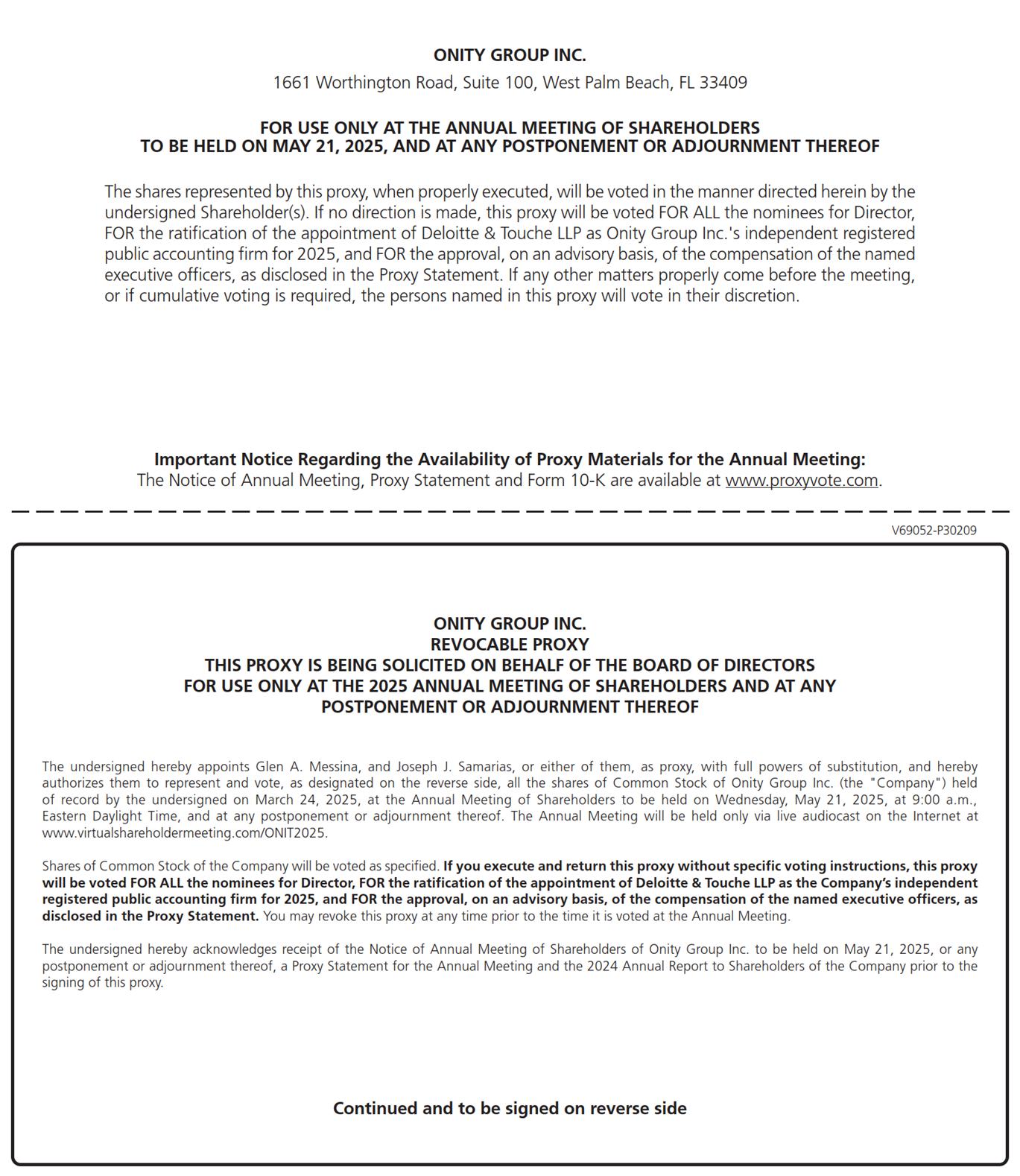 ONITY GROUP INC.
1661 Worthington Road, Suite 100, West Palm Beach, FL 33409

FOR USE ONLY AT THE ANNUAL MEETING OF SHAREHOLDERS
TO BE HELD ON MAY 21, 2025, AND AT ANY POSTPONEMENT OR ADJOURNMENT THEREOF

The shares represented by this proxy, when properly executed, will be voted in the manner directed herein by the undersigned Shareholder(s). If no direction is made, this proxy will be voted FOR ALL the nominees for Director, FOR the ratification of the appointment of Deloitte & Touche LLP as Onity Group Inc.'s independent registered public accounting firm for 2025, and FOR the approval, on an advisory basis, of the compensation of the named executive officers, as disclosed in the Proxy Statement. If any other matters properly come before the meeting, or if cumulative voting is required, the persons named in this proxy will vote in their discretion.

Important Notice Regarding the Availability of Proxy Materials for the Annual Meeting:
The Notice of Annual Meeting, Proxy Statement and Form 10-K are available at www.proxyvote.com.

V69052-P30209

ONITY GROUP INC.
REVOCABLE PROXY
THIS PROXY IS BEING SOLICITED ON BEHALF OF THE BOARD OF DIRECTORS
FOR USE ONLY AT THE 2025 ANNUAL MEETING OF SHAREHOLDERS AND AT ANY POSTPONEMENT OR ADJOURNMENT THEREOF

The undersigned hereby appoints Glen A. Messina, and Joseph J. Samarias, or either of them, as proxy, with full powers of substitution, and hereby authorizes them to represent and vote, as designated on the reverse side, all the shares of Common Stock of Onity Group Inc. (the "Company") held of record by the undersigned on March 24, 2025, at the Annual Meeting of Shareholders to be held on Wednesday, May 21, 2025, at 9:00 a.m., Eastern Daylight Time, and at any postponement or adjournment thereof. The Annual Meeting will be held only via live audiocast on the Internet at www.virtualshareholdermeeting.com/ONIT2025.

Shares of Common Stock of the Company will be voted as specified. If you execute and return this proxy without specific voting instructions, this proxy will be voted FOR ALL the nominees for Director, FOR the ratification of the appointment of Deloitte & Touche LLP as the Company's independent registered public accounting firm for 2025, and FOR the approval, on an advisory basis, of the compensation of the named executive officers, as disclosed in the Proxy Statement. You may revoke this proxy at any time prior to the time it is voted at the Annual Meeting.

The undersigned hereby acknowledges receipt of the Notice of Annual Meeting of Shareholders of Onity Group Inc. to be held on May 21, 2025, or any postponement or adjournment thereof, a Proxy Statement for the Annual Meeting and the 2024 Annual Report to Shareholders of the Company prior to the signing of this proxy.

Continued and to be signed on reverse side